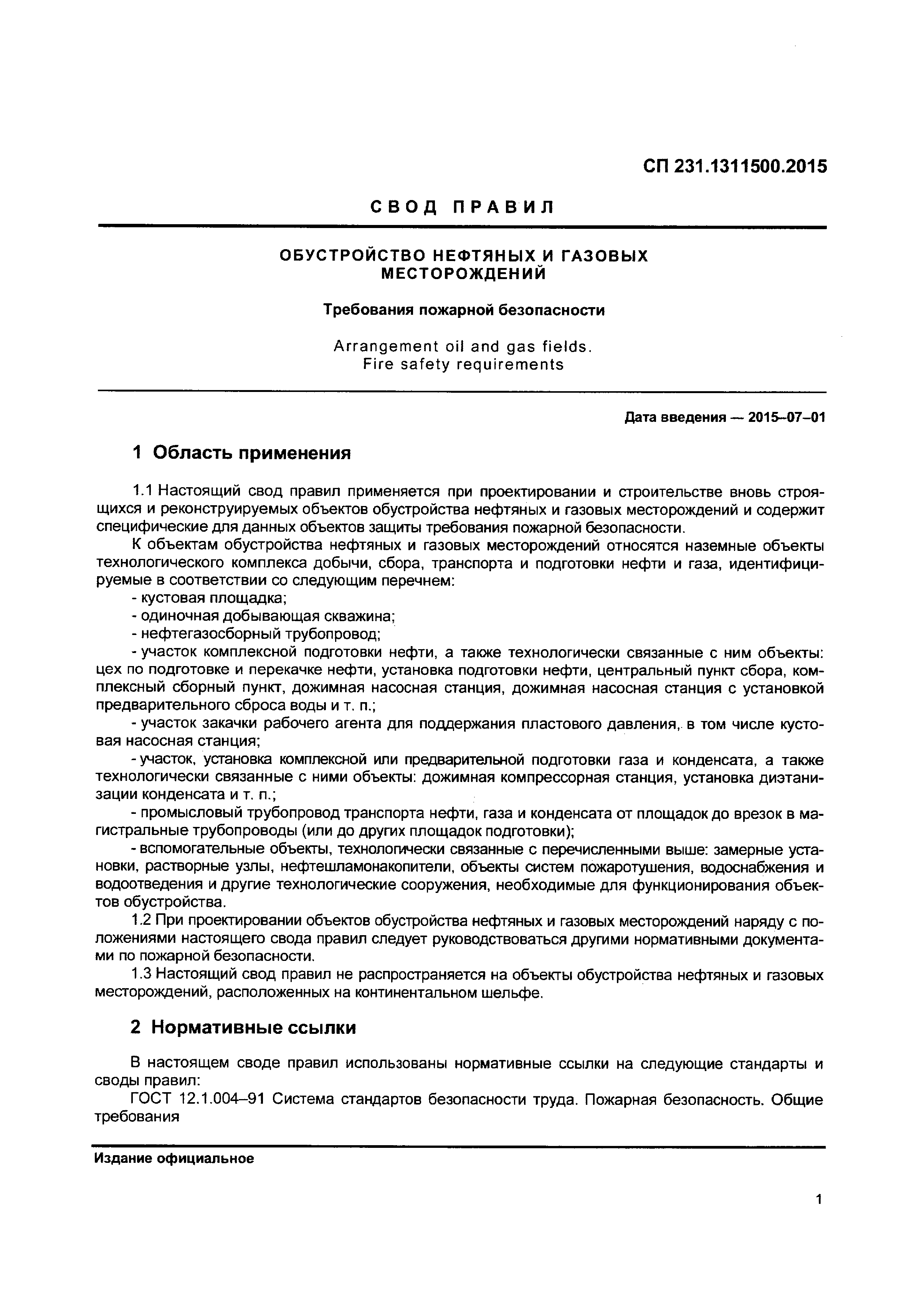 СП 231.1311500.2015

СВОД ПРАВИЛ

ОБУСТРОЙСТВО НЕФТЯНЫХ И ГАЗОВЫХ МЕСТОРОЖДЕНИЙ

Требования пожарной безопасности

Arrangement oil and gas fields.
Fire safety requirements

Дата введения — 2015–07–01

1 Область применения

1.1 Настоящий свод правил применяется при проектировании и строительстве вновь строящихся и реконструируемых объектов обустройства нефтяных и газовых месторождений и содержит специфические для данных объектов защиты требования пожарной безопасности.

К объектам обустройства нефтяных и газовых месторождений относятся наземные объекты технологического комплекса добычи, сбора, транспорта и подготовки нефти и газа, идентифицируемые в соответствии со следующим перечнем:

- кустовая площадка;

- одиночная добывающая скважина;

- нефтегазосборный трубопровод;

- участок комплексной подготовки нефти, а также технологически связанные с ним объекты: цех по подготовке и перекачке нефти, установка подготовки нефти, центральный пункт сбора, комплексный сборный пункт, дожимная насосная станция, дожимная насосная станция с установкой предварительного сброса воды и т. п.;

- участок закачки рабочего агента для поддержания пластового давления, в том числе кустовая насосная станция;

- участок, установка комплексной или предварительной подготовки газа и конденсата, а также технологически связанные с ними объекты: дожимная компрессорная станция, установка диэтанизации конденсата и т. п.;

- промысловый трубопровод транспорта нефти, газа и конденсата от площадок до врезок в магистральные трубопроводы (или до других площадок подготовки);

- вспомогательные объекты, технологически связанные с перечисленными выше: замерные установки, растворные узлы, нефтешламонакопители, объекты систем пожаротушения, водоснабжения и водоотведения и другие технологические сооружения, необходимые для функционирования объектов обустройства.

1.2 При проектировании объектов обустройства нефтяных и газовых месторождений наряду с положениями настоящего свода правил следует руководствоваться другими нормативными документами по пожарной безопасности.

1.3 Настоящий свод правил не распространяется на объекты обустройства нефтяных и газовых месторождений, расположенных на континентальном шельфе.

2 Нормативные ссылки

В настоящем своде правил использованы нормативные ссылки на следующие стандарты и своды правил:

ГОСТ 12.1.004–91 Система стандартов безопасности труда. Пожарная безопасность. Общие требования

Издание официальное

1